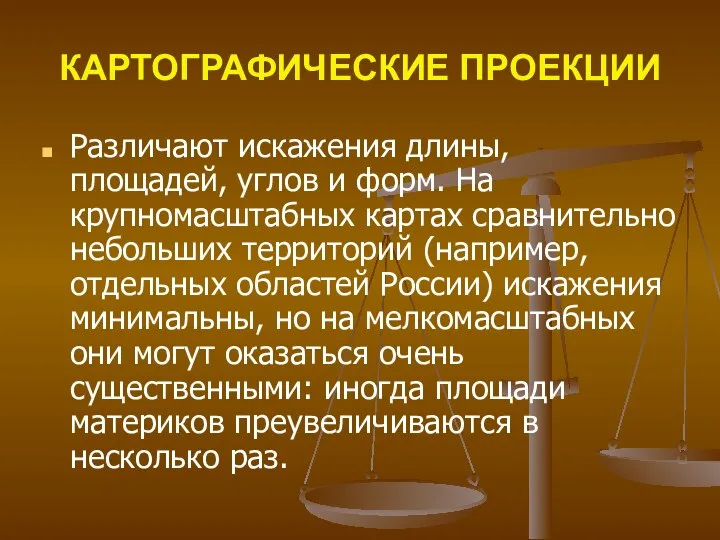 КАРТОГРАФИЧЕСКИЕ ПРОЕКЦИИ

Различают искажения длины, площадей, углов и форм. На крупномасштабных картах сравнительно небольших территорий (например, отдельных областей России) искажения минимальны, но на мелкомасштабных они могут оказаться очень существенными: иногда площади материков преувеличиваются в несколько раз.